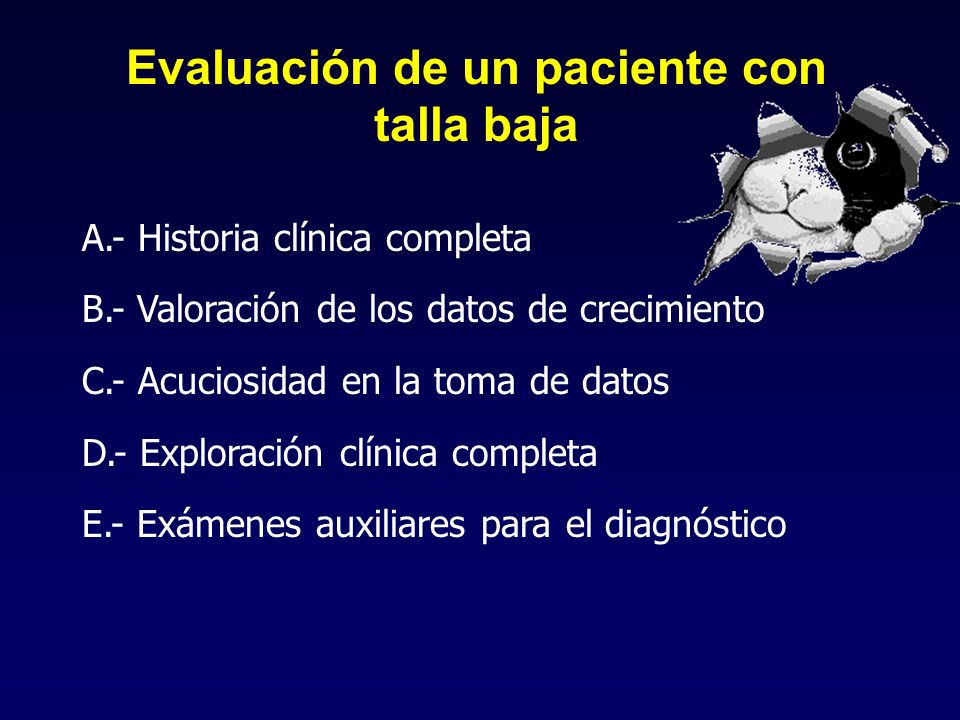 Evaluación de un paciente con talla baja

A.- Historia clínica completa

B.- Valoración de los datos de crecimiento

C.- Acuciosidad en la toma de datos

D.- Exploración clínica completa

E.- Exámenes auxiliares para el diagnóstico